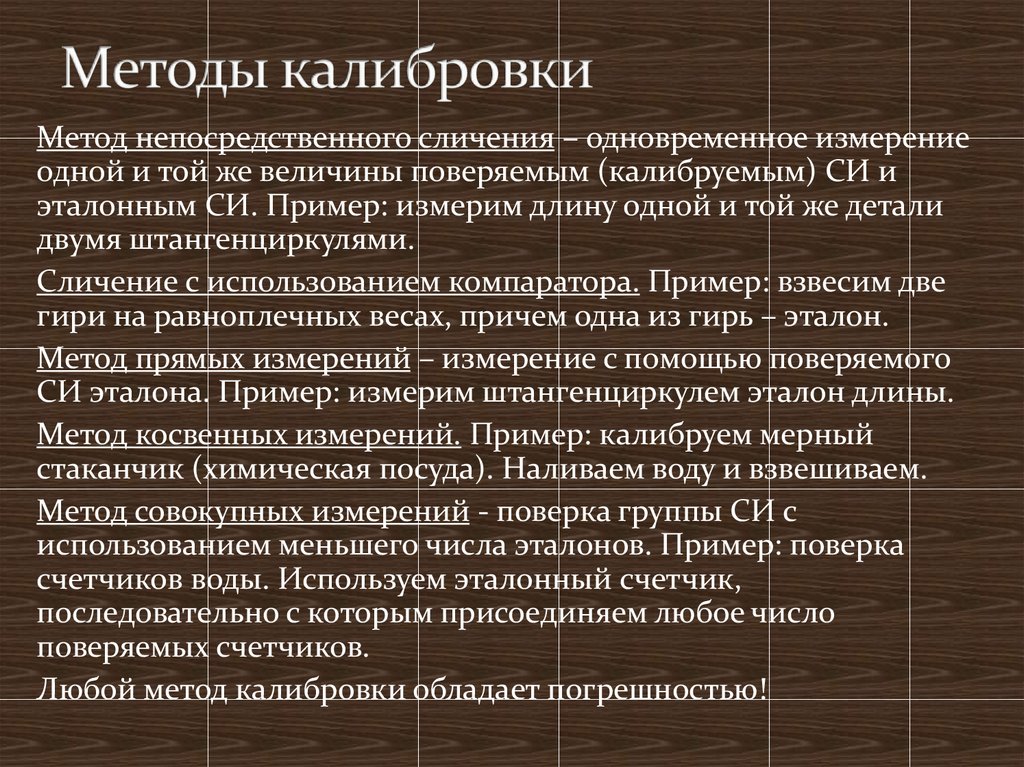 Методы калибровки

Метод непосредственного сличения – одновременное измерение одной и той же величины поверяемым (калибруемым) СИ и эталонным СИ. Пример: измерим длину одной и той же детали двумя штангенциркулями.

Сличение с использованием компаратора. Пример: взвесим две гири на равноплечных весах, причем одна из гирь – эталон.

Метод прямых измерений – измерение с помощью поверяемого СИ эталона. Пример: измерим штангенциркулем эталон длины.

Метод косвенных измерений. Пример: калибруем мерный стаканчик (химическая посуда). Наливаем воду и взвешиваем.

Метод совокупных измерений - поверка группы СИ с использованием меньшего числа эталонов. Пример: поверка счетчиков воды. Используем эталонный счетчик, последовательно с которым присоединяем любое число поверяемых счетчиков.

Любой метод калибровки обладает погрешностью!